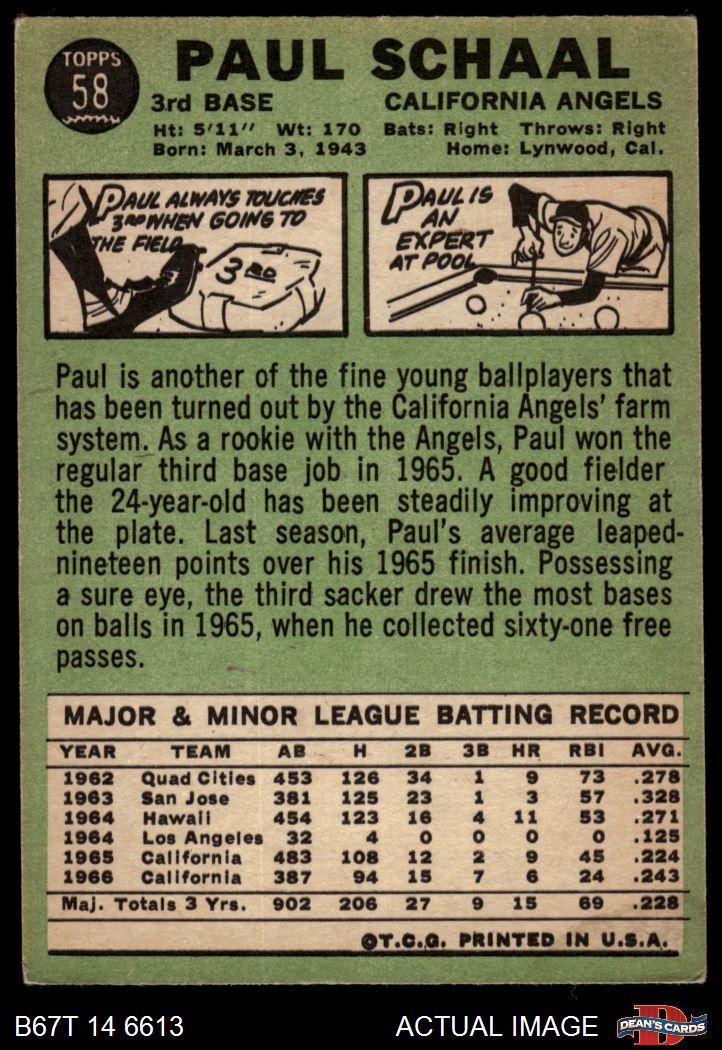 TOPPS
58

PAUL SCHAAL

3rd BASE

CALIFORNIA ANGELS

Ht: 5'11" Wt: 170 Bats: Right Throws: Right
Born: March 3, 1943 Home: Lynwood, Cal.

PAUL ALWAYS TOUCHES 3RD WHEN GOING TO THE FIELD

3RD

PAUL IS AN EXPERT AT POOL

Paul is another of the fine young ballplayers that has been turned out by the California Angels' farm system. As a rookie with the Angels, Paul won the regular third base job in 1965. A good fielder the 24-year-old has been steadily improving at the plate. Last season, Paul's average leaped-nineteen points over his 1965 finish. Possessing a sure eye, the third sacker drew the most bases on balls in 1965, when he collected sixty-one free passes.

MAJOR & MINOR LEAGUE BATTING RECORD

| YEAR | TEAM | AB | H | 2B | 3B | HR | RBI | AVG. |
|---|---|---|---|---|---|---|---|---|
| 1962 | Quad Cities | 453 | 126 | 34 | 1 | 9 | 73 | .278 |
| 1963 | San Jose | 381 | 125 | 23 | 1 | 3 | 57 | .328 |
| 1964 | Hawaii | 454 | 123 | 16 | 4 | 11 | 53 | .271 |
| 1964 | Los Angeles | 32 | 4 | 0 | 0 | 0 | 0 | .125 |
| 1965 | California | 483 | 108 | 12 | 2 | 9 | 45 | .224 |
| 1966 | California | 387 | 94 | 15 | 7 | 6 | 24 | .243 |
| Maj. Totals 3 Yrs. | | 902 | 206 | 27 | 9 | 15 | 69 | .228 |

©T.C.G. PRINTED IN U.S.A.

B67T 14 6613

ACTUAL IMAGE

DEAN'S CARDS